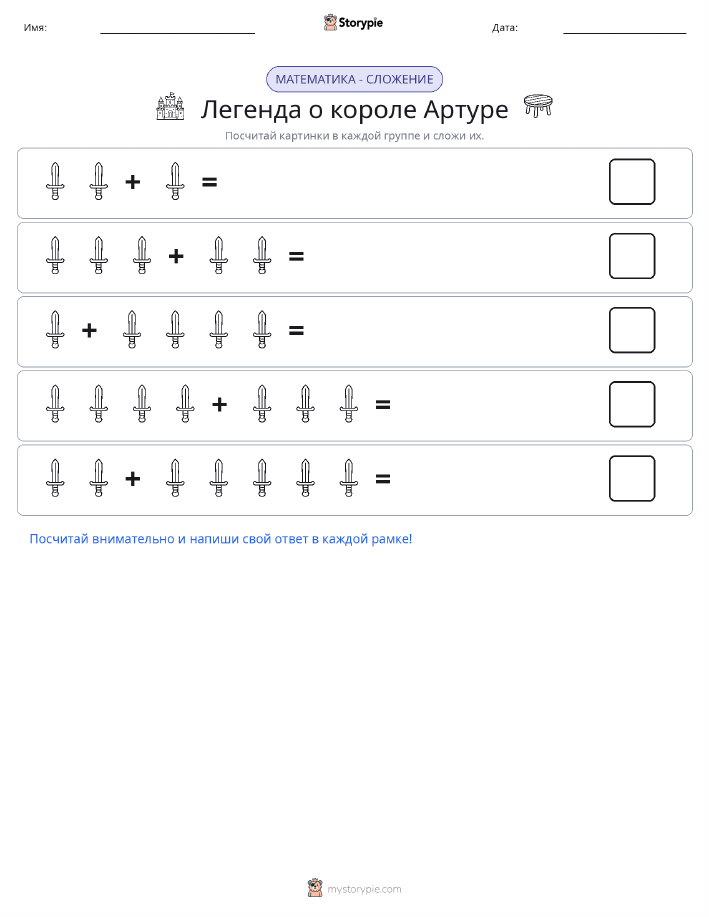 Имя: Storypie Дата:

МАТЕМАТИКА - СЛОЖЕНИЕ

Легенда о короле Артуре

Посчитай картинки в каждой группе и сложи их.

+ =

+ =

+ =

+ =

+ =

Посчитай внимательно и напиши свой ответ в каждой рамке!

mystorypie.com